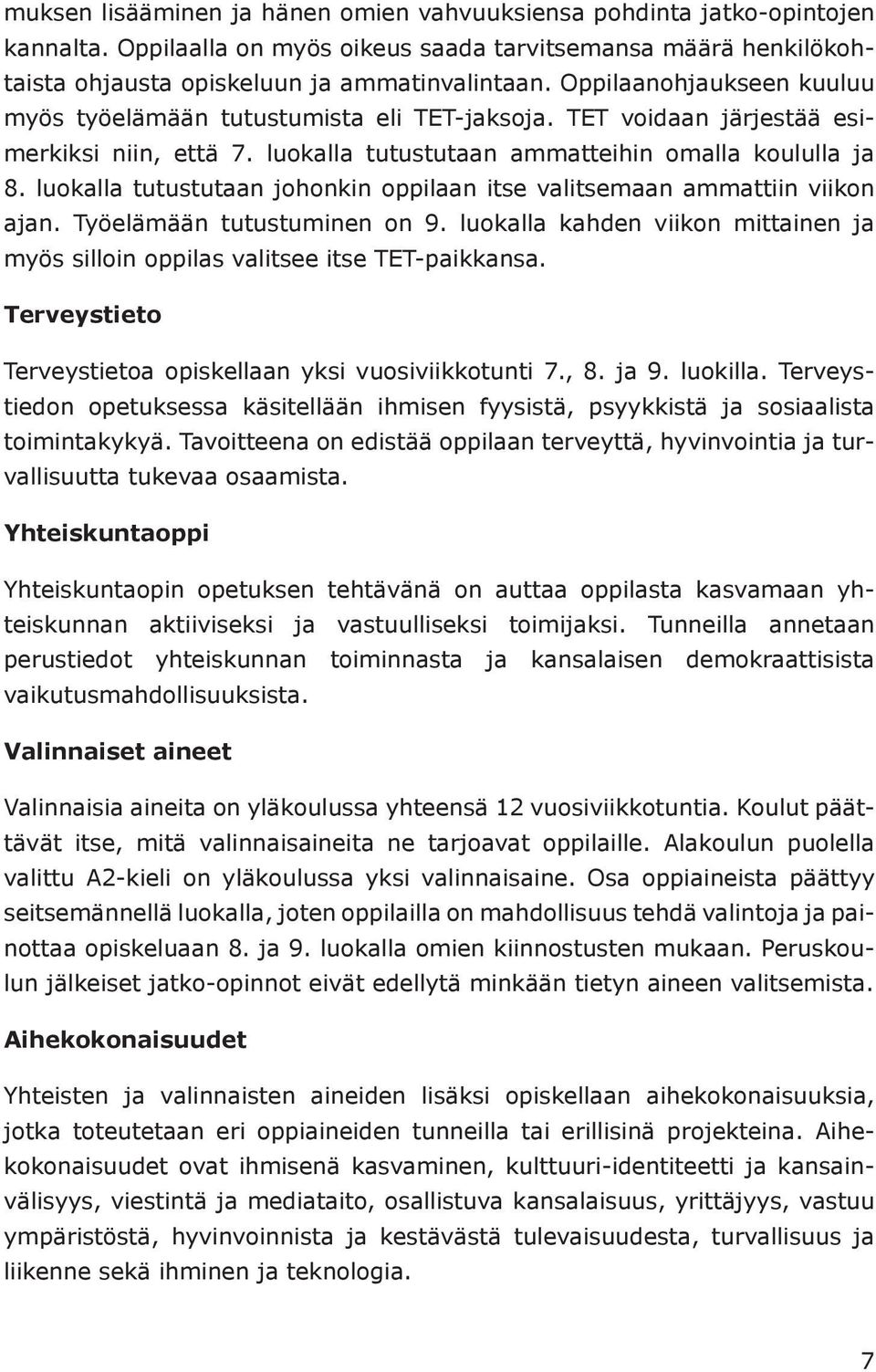 muksen lisääminen ja hänen omien vahvuuksiensa pohdinta jatko-opintojen kannalta. Oppilaalla on myös oikeus saada tarvitsemansa määrä henkilökohtaista ohjausta opiskeluun ja ammatinvalintaan. Oppilaanohjaukseen kuuluu myös työelämään tutustumista eli TET-jaksoja. TET voidaan järjestää esimerkiksi niin, että 7. luokalla tutustutaan ammatteihin omalla koululla ja 8. luokalla tutustutaan johonkin oppilaan itse valitsemaan ammattiin viikon ajan. Työelämään tutustuminen on 9. luokalla kahden viikon mittainen ja myös silloin oppilas valitsee itse TET-paikkansa.

Terveystieto

Terveystietoa opiskellaan yksi vuosiviikkotunti 7., 8. ja 9. luokilla. Terveystiedon opetuksessa käsitellään ihmisen fyysistä, psyykkistä ja sosiaalista toimintakykyä. Tavoitteena on edistää oppilaan terveyttä, hyvinvointia ja turvallisuutta tukevaa osaamista.

Yhteiskuntaoppi

Yhteiskuntaopin opetuksen tehtävänä on auttaa oppilasta kasvamaan yhteiskunnan aktiiviseksi ja vastuulliseksi toimijaksi. Tunneilla annetaan perustiedot yhteiskunnan toiminnasta ja kansalaisen demokraattisista vaikutusmahdollisuuksista.

Valinnaiset aineet

Valinnaisia aineita on yläkoulussa yhteensä 12 vuosiviikkotuntia. Koulut päättävät itse, mitä valinnaisaineita ne tarjoavat oppilaille. Alakoulun puolella valittu A2-kieli on yläkoulussa yksi valinnaisaine. Osa oppiaineista päättyy seitsemännellä luokalla, joten oppilailla on mahdollisuus tehdä valintoja ja painottaa opiskeluaan 8. ja 9. luokalla omien kiinnostusten mukaan. Peruskoulun jälkeiset jatko-opinnot eivät edellytä minkään tietyn aineen valitsemista.

Aihekokonaisuudet

Yhteisten ja valinnaisten aineiden lisäksi opiskellaan aihekokonaisuuksia, jotka toteutetaan eri oppiaineiden tunneilla tai erillisinä projekteina. Aihekokonaisuudet ovat ihmisenä kasvaminen, kulttuuri-identiteetti ja kansainvälisyys, viestintä ja mediataito, osallistuva kansalaisuus, yrittäjyys, vastuu ympäristöstä, hyvinvoinnista ja kestävästä tulevaisuudesta, turvallisuus ja liikenne sekä ihminen ja teknologia.

7